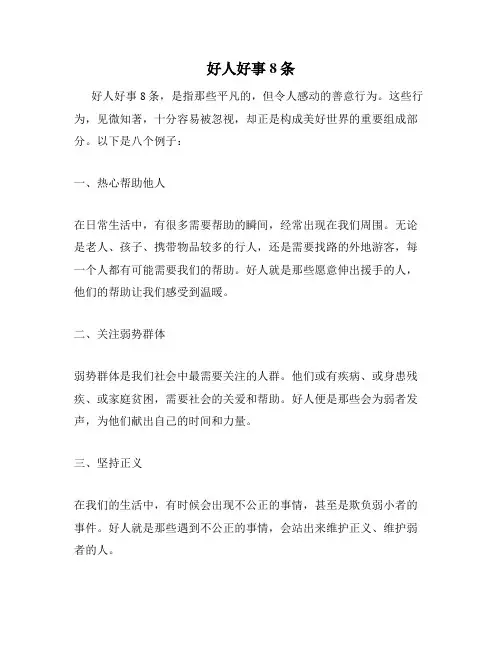 好人好事8条

好人好事8条，是指那些平凡的，但令人感动的善意行为。这些行为，见微知著，十分容易被忽视，却正是构成美好世界的重要组成部分。以下是八个例子：

一、热心帮助他人

在日常生活中，有很多需要帮助的瞬间，经常出现在我们周围。无论是老人、孩子、携带物品较多的行人，还是需要找路的外地游客，每一个人都有可能需要我们的帮助。好人就是那些愿意伸出援手的人，他们的帮助让我们感受到温暖。

二、关注弱势群体

弱势群体是我们社会中最需要关注的人群。他们或有疾病、或身患残疾、或家庭贫困，需要社会的关爱和帮助。好人便是那些会为弱者发声，为他们献出自己的时间和力量。

三、坚持正义

在我们的生活中，有时候会出现不公正的事情，甚至是欺负弱小者的事件。好人就是那些遇到不公正的事情，会站出来维护正义、维护弱者的人。